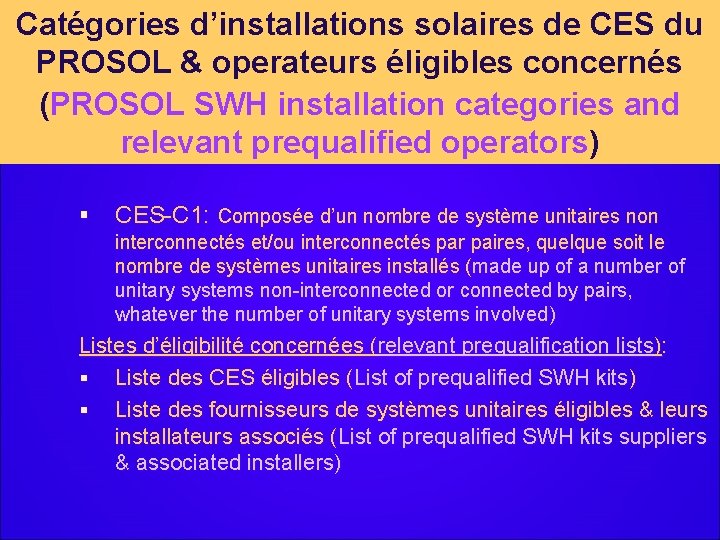 Catégories d'installations solaires de CES du PROSOL & operateurs éligibles concernés (PROSOL SWH installation categories and relevant prequalified operators)

▪ CES-C1: Composée d'un nombre de système unitaires non interconnectés et/ou interconnectés par paires, quelque soit le nombre de systèmes unitaires installés (made up of a number of unitary systems non-interconnected or connected by pairs, whatever the number of unitary systems involved)

Listes d'éligibilité concernées (relevant prequalification lists):

▪ Liste des CES éligibles (List of prequalified SWH kits)

▪ Liste des fournisseurs de systèmes unitaires éligibles & leurs installateurs associés (List of prequalified SWH kits suppliers & associated installers)